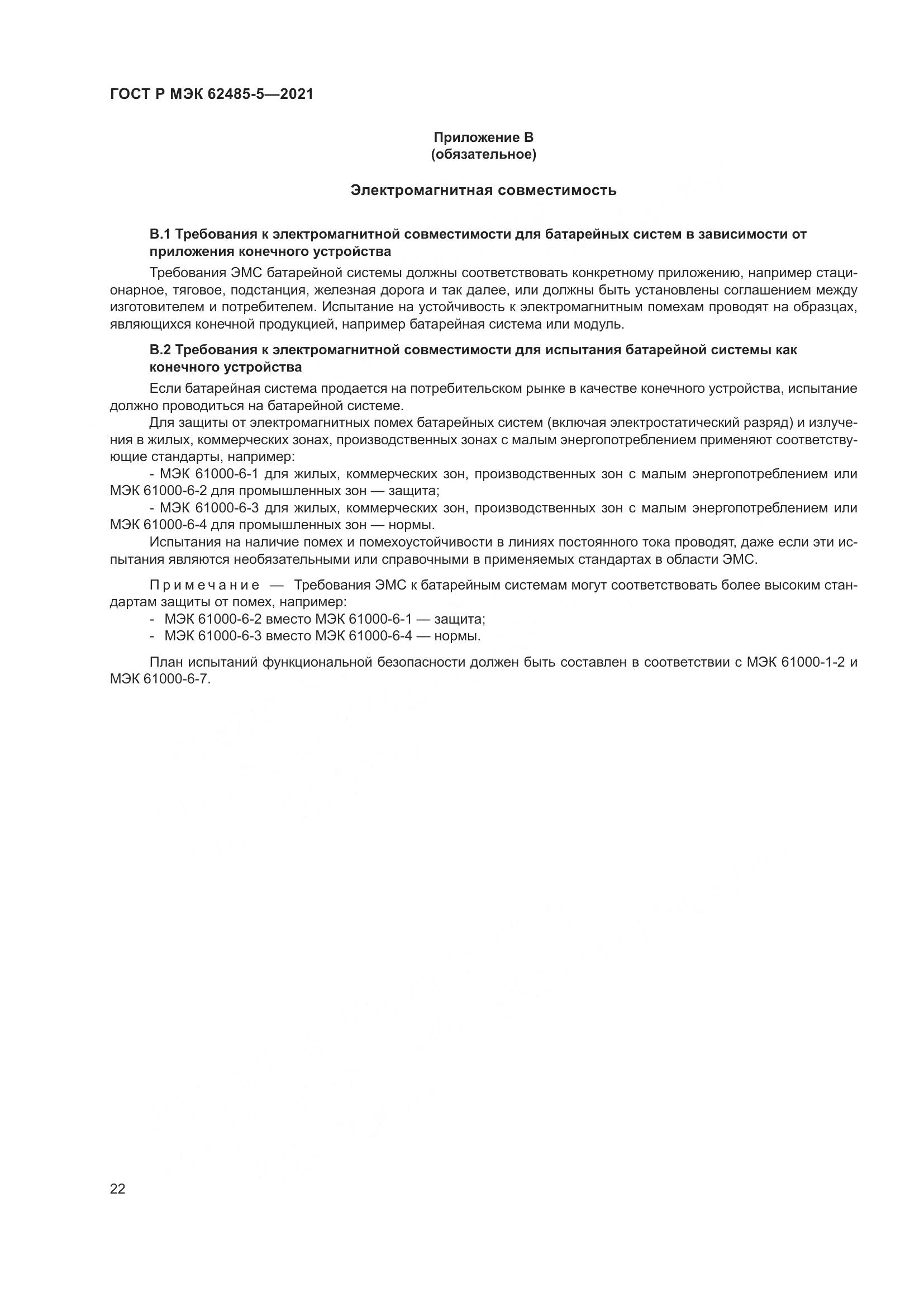 ГОСТ Р МЭК 62485-5—2021

Приложение В
(обязательное)

Электромагнитная совместимость

В.1 Требования к электромагнитной совместимости для батарейных систем в зависимости от приложения конечного устройства

Требования ЭМС батарейной системы должны соответствовать конкретному приложению, например стационарное, тяговое, подстанция, железная дорога и так далее, или должны быть установлены соглашением между изготовителем и потребителем. Испытание на устойчивость к электромагнитным помехам проводят на образцах, являющихся конечной продукцией, например батарейная система или модуль.

В.2 Требования к электромагнитной совместимости для испытания батарейной системы как конечного устройства

Если батарейная система продается на потребительском рынке в качестве конечного устройства, испытание должно проводиться на батарейной системе.

Для защиты от электромагнитных помех батарейных систем (включая электростатический разряд) и излучения в жилых, коммерческих зонах, производственных зонах с малым энергопотреблением применяют соответствующие стандарты, например:

- МЭК 61000-6-1 для жилых, коммерческих зон, производственных зон с малым энергопотреблением или МЭК 61000-6-2 для промышленных зон — защита;

- МЭК 61000-6-3 для жилых, коммерческих зон, производственных зон с малым энергопотреблением или МЭК 61000-6-4 для промышленных зон — нормы.

Испытания на наличие помех и помехоустойчивости в линиях постоянного тока проводят, даже если эти испытания являются необязательными или справочными в применяемых стандартах в области ЭМС.

Примечание — Требования ЭМС к батарейным системам могут соответствовать более высоким стандартам защиты от помех, например:
- МЭК 61000-6-2 вместо МЭК 61000-6-1 — защита;
- МЭК 61000-6-3 вместо МЭК 61000-6-4 — нормы.

План испытаний функциональной безопасности должен быть составлен в соответствии с МЭК 61000-1-2 и МЭК 61000-6-7.

22